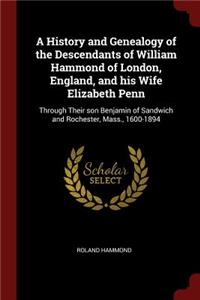 A History and Genealogy of the Descendants of William Hammond of London, England, and his Wife Elizabeth Penn

Through Their son Benjamin of Sandwich and Rochester, Mass., 1600-1894

Scholar
SELECT

ROLAND HAMMOND